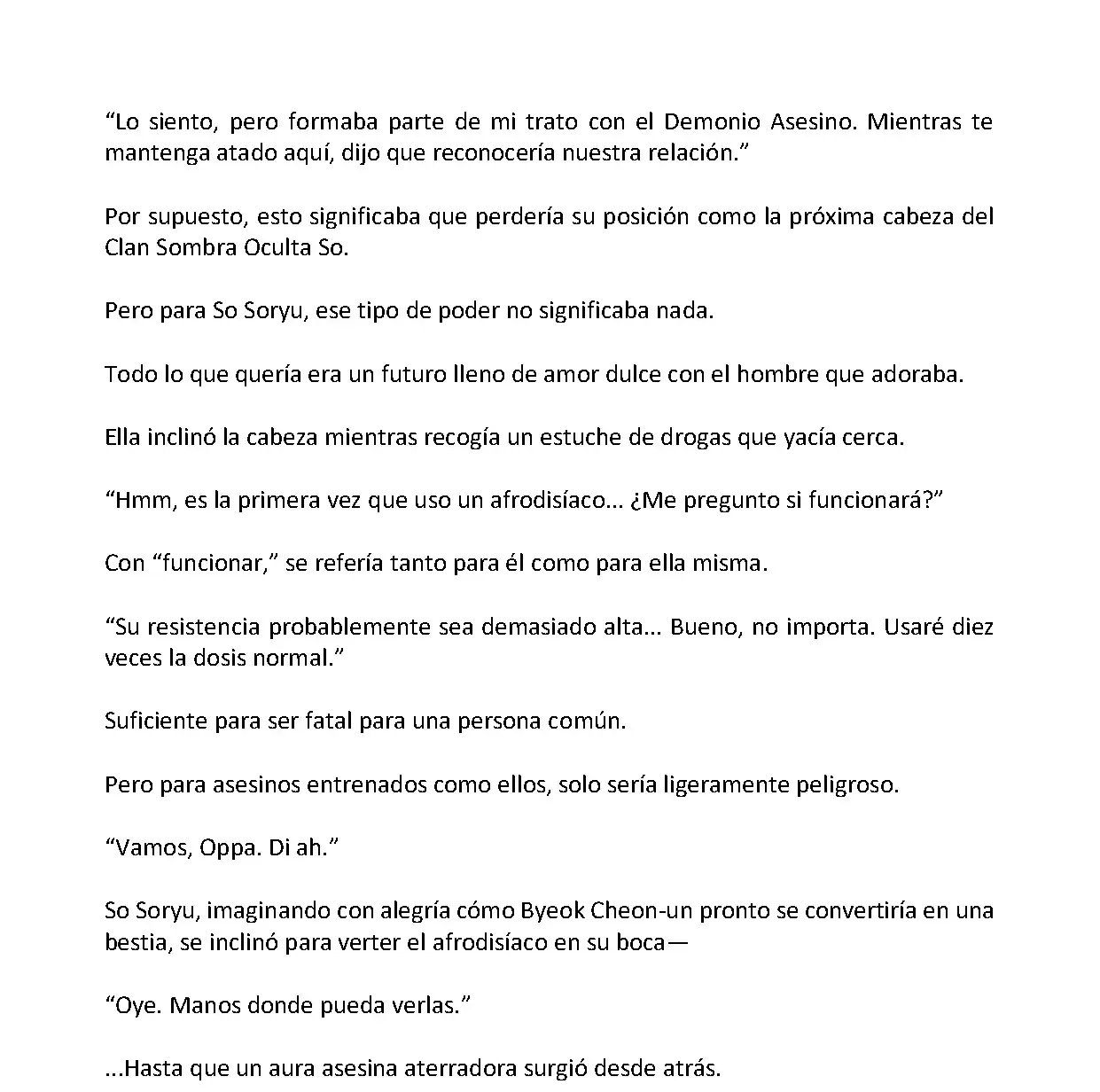 “Lo siento, pero formaba parte de mi trato con el Demonio Asesino. Mientras te mantenga atado aquí, dijo que reconocería nuestra relación.”

Por supuesto, esto significaba que perdería su posición como la próxima cabeza del Clan Sombra Oculta So.

Pero para So Soryu, ese tipo de poder no significaba nada.

Todo lo que quería era un futuro lleno de amor dulce con el hombre que adoraba.

Ella inclinó la cabeza mientras recogía un estuche de drogas que yacía cerca.

“Hmm, es la primera vez que uso un afrodisíaco... ¿Me pregunto si funcionará?”

Con “funcionar,” se refería tanto para él como para ella misma.

“Su resistencia probablemente sea demasiado alta... Bueno, no importa. Usaré diez veces la dosis normal.”

Suficiente para ser fatal para una persona común.

Pero para asesinos entrenados como ellos, solo sería ligeramente peligroso.

“Vamos, Oppa. Di ah.”

So Soryu, imaginando con alegría cómo Byeok Cheon-un pronto se convertiría en una bestia, se inclinó para verter el afrodisíaco en su boca—

“Oye. Manos donde pueda verlas.”

...Hasta que un aura asesina aterradora surgió desde atrás.